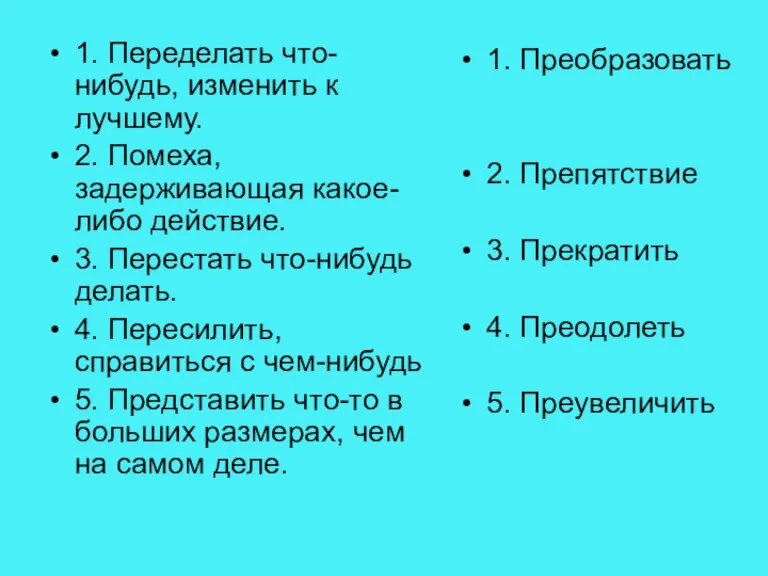 • 1. Переделать что-нибудь, изменить к лучшему.
• 2. Помеха, задерживающая какое-либо действие.
• 3. Перестать что-нибудь делать.
• 4. Пересилить, справиться с чем-нибудь
• 5. Представить что-то в больших размерах, чем на самом деле.

• 1. Преобразовать
• 2. Препятствие
• 3. Прекратить
• 4. Преодолеть
• 5. Преувеличить